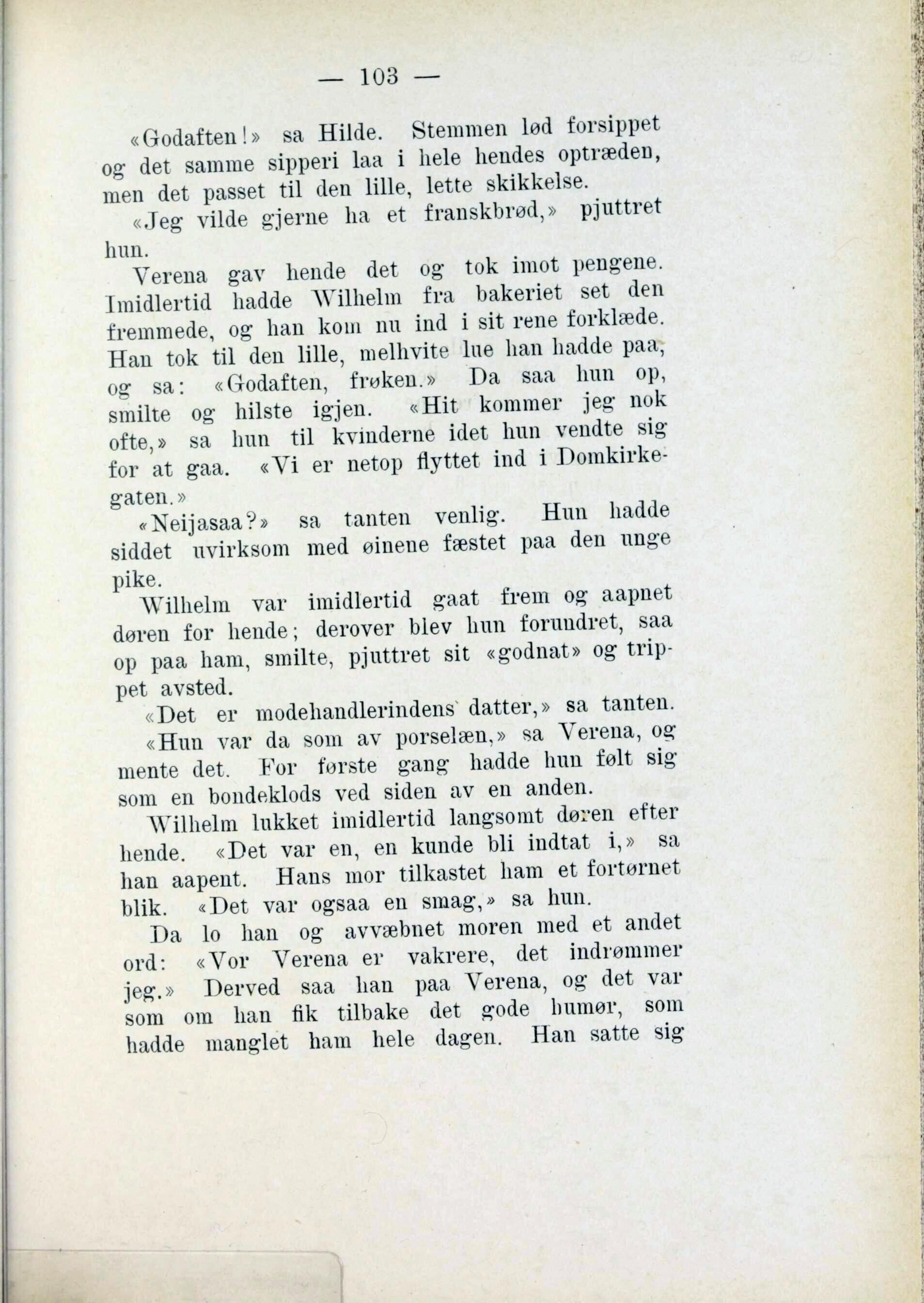 — 103 —

«Godaften!» sa Hilde. Stemmen lød forsippet og det samme sipperi laa i hele hendes optræden, men det passet til den lille, lette skikkelse.

«Jeg vilde gjerne ha et franskbrød,» pjuttret hun.

Verena gav hende det og tok imot pengene. Imidlertid hadde Wilhelm fra bakeriet set den fremmede, og han kom nu ind i sit rene forklæde. Han tok til den lille, melhvite lue han hadde paa, og sa: «Godaften, frøken.» Da saa hun op, smilte og hilste igjen. «Hit kommer jeg nok ofte,» sa hun til kvinderne idet hun vendte sig for at gaa. «Vi er netop flyttet ind i Domkirkegaten.»

«Neijasaa?» sa tanten venlig. Hun hadde siddet uvirksom med øinene fæstet paa den unge pike.

Wilhelm var imidlertid gaat frem og aapnet døren for hende; derover blev hun forundret, saa op paa ham, smilte, pjuttret sit «godnat» og trippet avsted.

«Det er modehandlerindens datter,» sa tanten.

«Hun var da som av porselæn,» sa Verena, og mente det. For første gang hadde hun følt sig som en bondeklods ved siden av en anden.

Wilhelm lukket imidlertid langsomt døren efter hende. «Det var en, en kunde bli indtat i,» sa han aapent. Hans mor tilkastet ham et fortørnet blik. «Det var ogsaa en smag,» sa hun.

Da lo han og avvæbnet moren med et andet ord: «Vor Verena er vakrere, det indrømmer jeg.» Derved saa han paa Verena, og det var som om han fik tilbake det gode humør, som hadde manglet ham hele dagen. Han satte sig